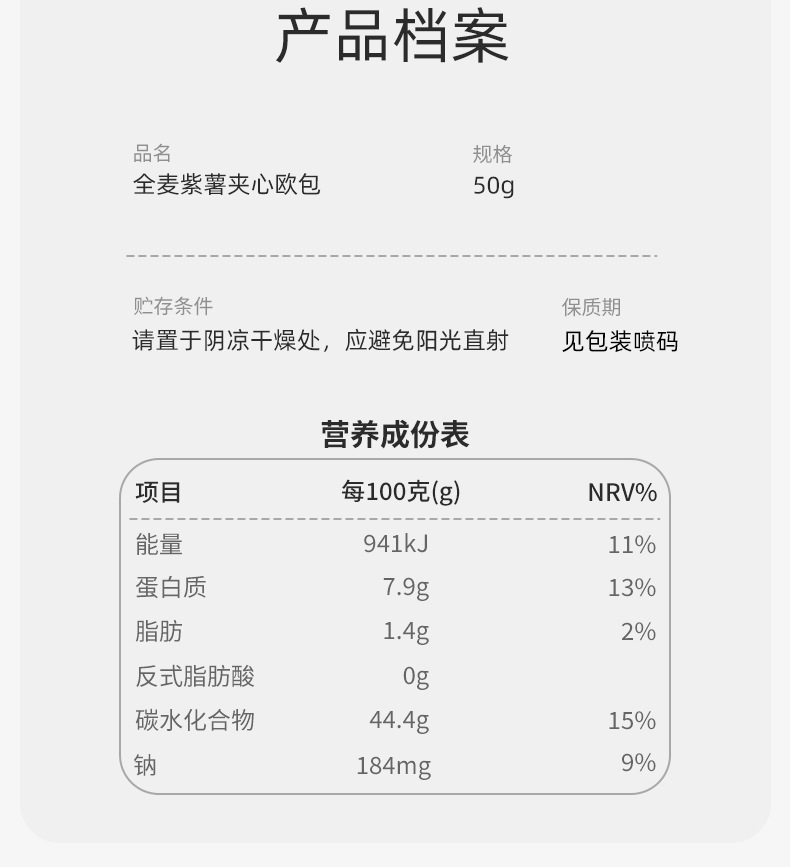 产品档案

品名
全麦紫薯夹心欧包

规格
50g

贮存条件
请置于阴凉干燥处，应避免阳光直射

保质期
见包装喷码

营养成份表

| 项目 | 每100克(g) | NRV% |
|---|---|---|
| 能量 | 941kJ | 11% |
| 蛋白质 | 7.9g | 13% |
| 脂肪 | 1.4g | 2% |
| 反式脂肪酸 | 0g | |
| 碳水化合物 | 44.4g | 15% |
| 钠 | 184mg | 9% |